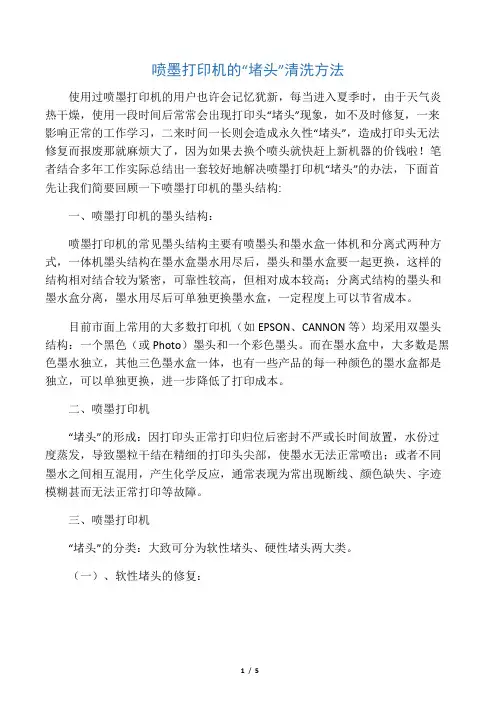 喷墨打印机的“堵头”清洗方法

使用过喷墨打印机的用户也许会记忆犹新，每当进入夏季时，由于天气炎热干燥，使用一段时间后常常会出现打印头“堵头”现象，如不及时修复，一来影响正常的工作学习，二来时间一长则会造成永久性“堵头”，造成打印头无法修复而报废那就麻烦大了，因为如果去换个喷头就快赶上新机器的价钱啦！笔者结合多年工作实际总结出一套较好地解决喷墨打印机“堵头”的办法，下面首先让我们简要回顾一下喷墨打印机的墨头结构:

一、喷墨打印机的墨头结构：

喷墨打印机的常见墨头结构主要有喷墨头和墨水盒一体机和分离式两种方式，一体机墨头结构在墨水盒墨水用尽后，墨头和墨水盒要一起更换，这样的结构相对结合较为紧密，可靠性较高，但相对成本较高；分离式结构的墨头和墨水盒分离，墨水用尽后可单独更换墨水盒，一定程度上可以节省成本。

目前市面上常用的大多数打印机（如 EPSON、CANNON 等）均采用双墨头结构：一个黑色（或 Photo）墨头和一个彩色墨头。而在墨水盒中，大多数是黑色墨水独立，其他三色墨水盒一体，也有一些产品的每一种颜色的墨水盒都是独立，可以单独更换，进一步降低了打印成本。

二、喷墨打印机

“堵头”的形成：因打印头正常打印归位后密封不严或长时间放置，水份过度蒸发，导致墨粒干结在精细的打印头尖部，使墨水无法正常喷出；或者不同墨水之间相互混用，产生化学反应，通常表现为常出现断线、颜色缺失、字迹模糊甚而无法正常打印等故障。

三、喷墨打印机

“堵头”的分类：大致可分为软性堵头、硬性堵头两大类。

（一）、软性堵头的修复：

1 / 5